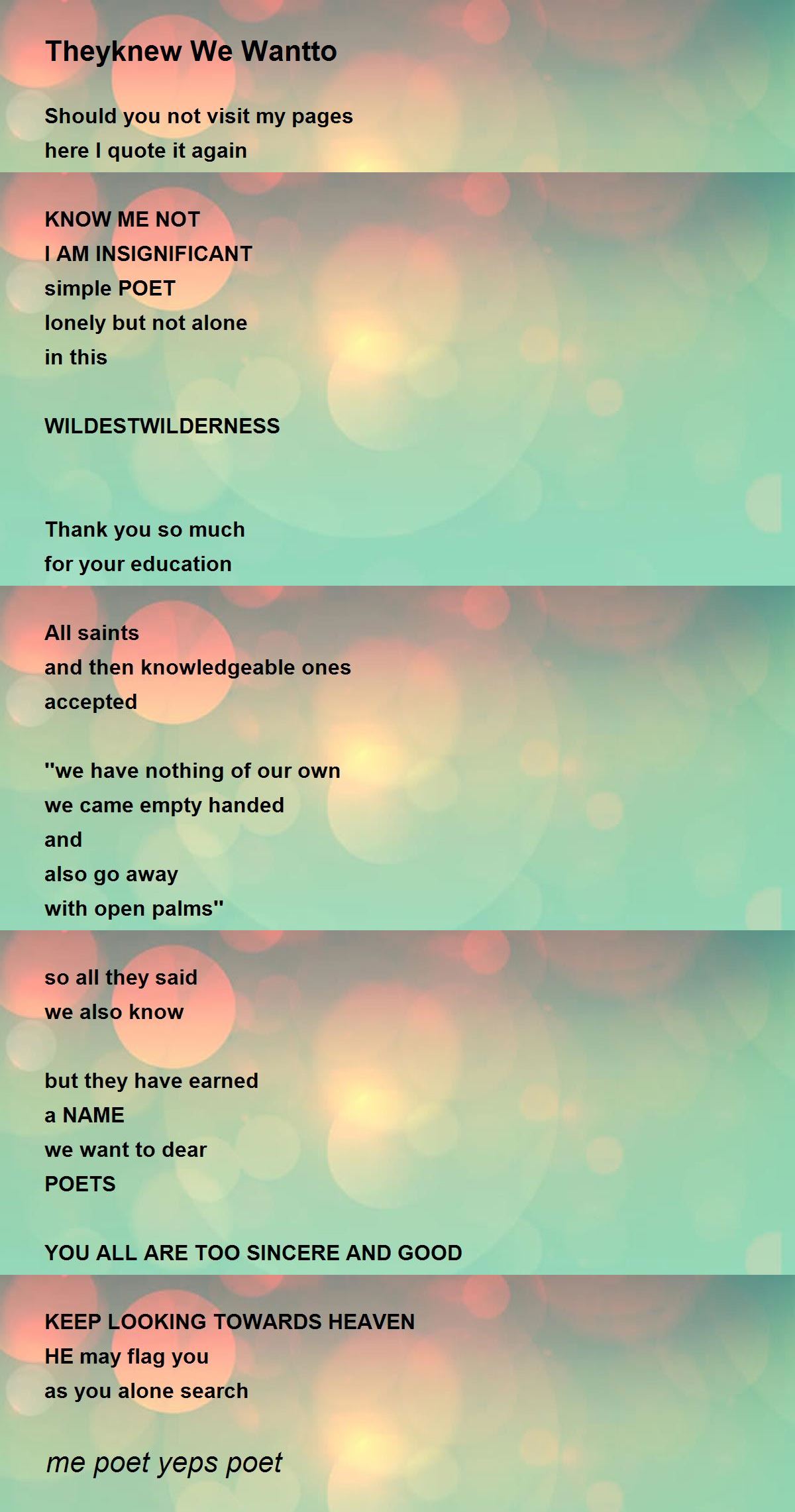 Theyknew We Wantto

Should you not visit my pages
here I quote it again

KNOW ME NOT
I AM INSIGNIFICANT
simple POET
lonely but not alone
in this

WILDESTWILDERNESS

Thank you so much
for your education

All saints
and then knowledgeable ones
accepted

"we have nothing of our own
we came empty handed
and
also go away
with open palms"

so all they said
we also know

but they have earned
a NAME
we want to dear
POETS

YOU ALL ARE TOO SINCERE AND GOOD

KEEP LOOKING TOWARDS HEAVEN
HE may flag you
as you alone search

me poet yeps poet